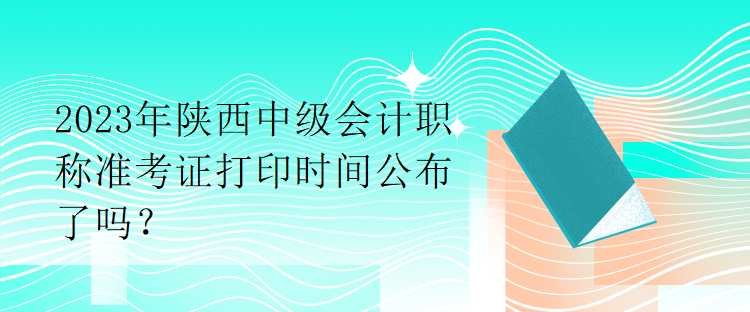 2023年陕西中级会计职称准考证打印时间公布了吗？